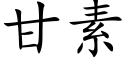 甘素